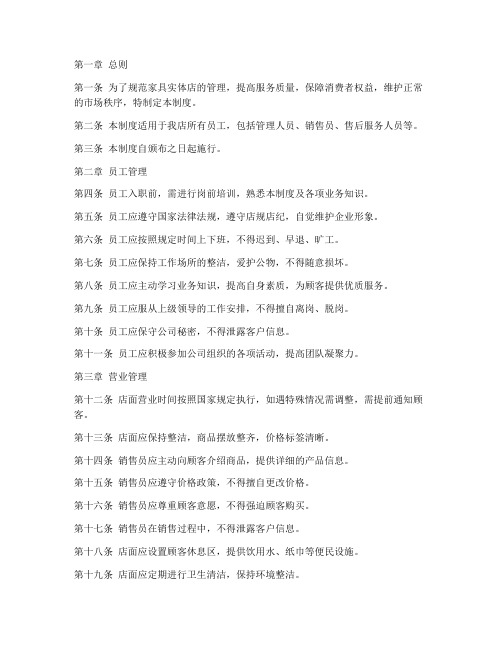 第一章 总则

第一条 为了规范家具实体店的管理，提高服务质量，保障消费者权益，维护正常的市场秩序，特制定本制度。

第二条 本制度适用于我店所有员工，包括管理人员、销售员、售后服务人员等。

第三条 本制度自颁布之日起施行。

第二章 员工管理

第四条 员工入职前，需进行岗前培训，熟悉本制度及各项业务知识。

第五条 员工应遵守国家法律法规，遵守店规店纪，自觉维护企业形象。

第六条 员工应按照规定时间上下班，不得迟到、早退、旷工。

第七条 员工应保持工作场所的整洁，爱护公物，不得随意损坏。

第八条 员工应主动学习业务知识，提高自身素质，为顾客提供优质服务。

第九条 员工应服从上级领导的工作安排，不得擅自离岗、脱岗。

第十条 员工应保守公司秘密，不得泄露客户信息。

第十一条 员工应积极参加公司组织的各项活动，提高团队凝聚力。

第三章 营业管理

第十二条 店面营业时间按照国家规定执行，如遇特殊情况需调整，需提前通知顾客。

第十三条 店面应保持整洁，商品摆放整齐，价格标签清晰。

第十四条 销售员应主动向顾客介绍商品，提供详细的产品信息。

第十五条 销售员应遵守价格政策，不得擅自更改价格。

第十六条 销售员应尊重顾客意愿，不得强迫顾客购买。

第十七条 销售员在销售过程中，不得泄露客户信息。

第十八条 店面应设置顾客休息区，提供饮用水、纸巾等便民设施。

第十九条 店面应定期进行卫生清洁，保持环境整洁。